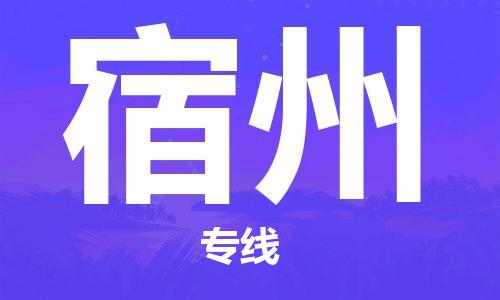 宿州

专线